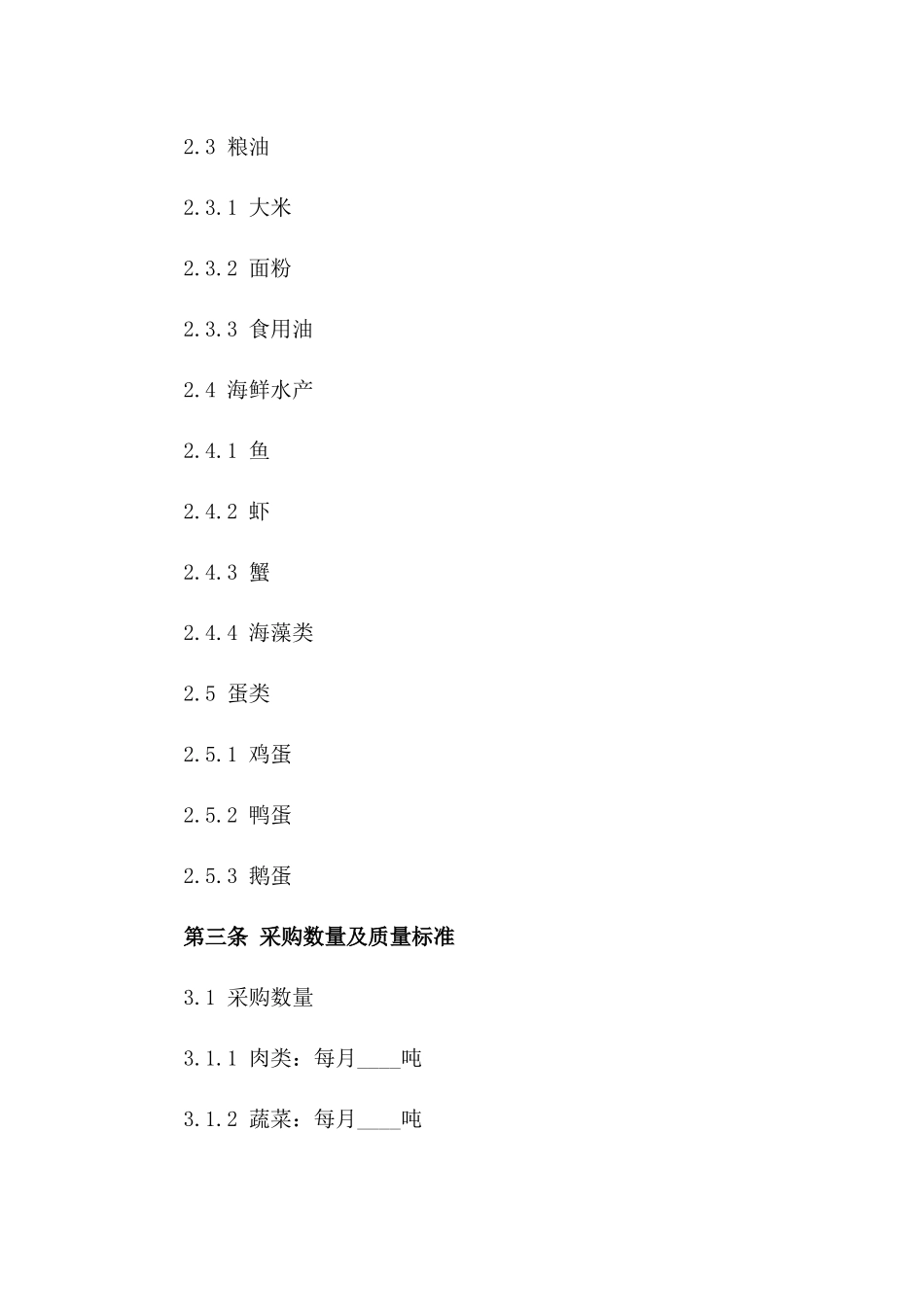 2.3 粮油

2.3.1 大米

2.3.2 面粉

2.3.3 食用油

2.4 海鲜水产

2.4.1 鱼

2.4.2 虾

2.4.3 蟹

2.4.4 海藻类

2.5 蛋类

2.5.1 鸡蛋

2.5.2 鸭蛋

2.5.3 鹅蛋

第三条 采购数量及质量标准

3.1 采购数量

3.1.1 肉类：每月____吨

3.1.2 蔬菜：每月____吨